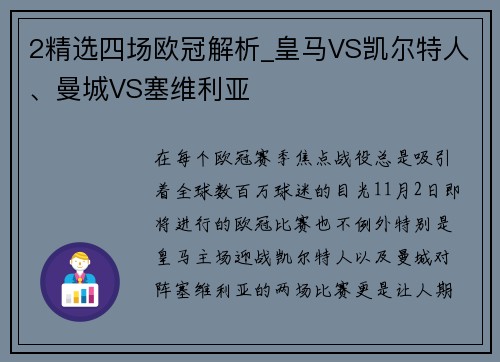 2精选四场欧冠解析_皇马VS凯尔特人、曼城VS塞维利亚

在每个欧冠赛季焦点战役总是吸引着全球数百万球迷的目光11月2日即将进行的欧冠比赛也不例外特别是皇马主场迎战凯尔特人以及曼城对阵塞维利亚的两场比赛更是让人期